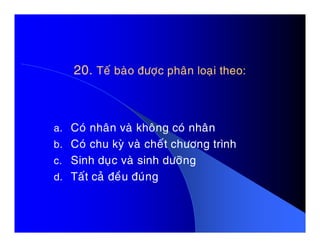 20. Tế bào được phân loại theo:

a. Có nhân và không có nhân
b. Có chu kỳ và chết chương trình
c. Sinh dục và sinh dưỡng
d. Tất cả đều đúng